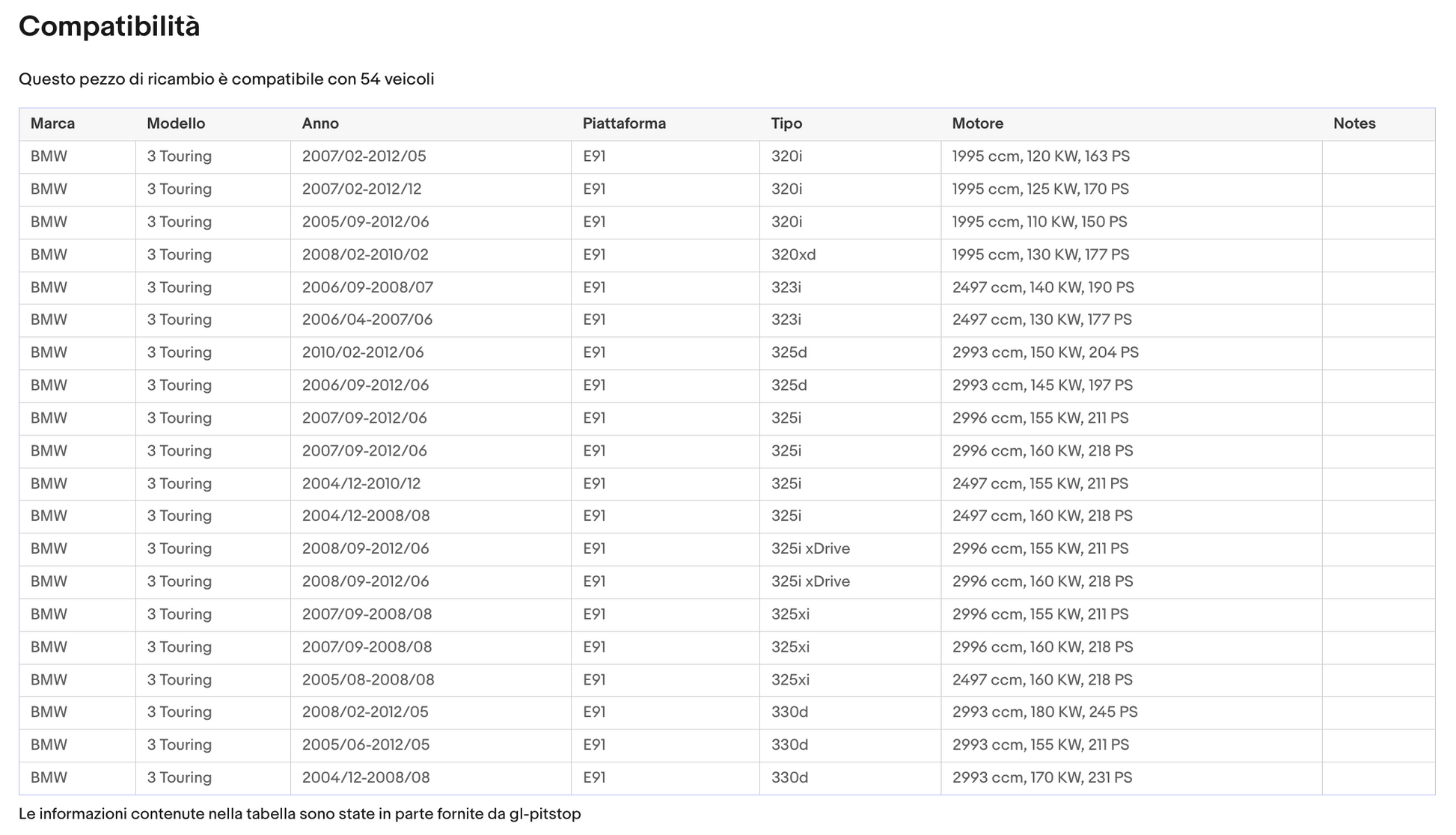 Compatibilità

Questo pezzo di ricambio è compatibile con 54 veicoli

| Marca | Modello | Anno | Piattaforma | Tipo | Motore | Notes |
|---|---|---|---|---|---|---|
| BMW | 3 Touring | 2007/02-2012/05 | E91 | 320i | 1995 ccm, 120 KW, 163 PS | |
| BMW | 3 Touring | 2007/02-2012/12 | E91 | 320i | 1995 ccm, 125 KW, 170 PS | |
| BMW | 3 Touring | 2005/09-2012/06 | E91 | 320i | 1995 ccm, 110 KW, 150 PS | |
| BMW | 3 Touring | 2008/02-2010/02 | E91 | 320xd | 1995 ccm, 130 KW, 177 PS | |
| BMW | 3 Touring | 2006/09-2008/07 | E91 | 323i | 2497 ccm, 140 KW, 190 PS | |
| BMW | 3 Touring | 2006/04-2007/06 | E91 | 323i | 2497 ccm, 130 KW, 177 PS | |
| BMW | 3 Touring | 2010/02-2012/06 | E91 | 325d | 2993 ccm, 150 KW, 204 PS | |
| BMW | 3 Touring | 2006/09-2012/06 | E91 | 325d | 2993 ccm, 145 KW, 197 PS | |
| BMW | 3 Touring | 2007/09-2012/06 | E91 | 325i | 2996 ccm, 155 KW, 211 PS | |
| BMW | 3 Touring | 2007/09-2012/06 | E91 | 325i | 2996 ccm, 160 KW, 218 PS | |
| BMW | 3 Touring | 2004/12-2010/12 | E91 | 325i | 2497 ccm, 155 KW, 211 PS | |
| BMW | 3 Touring | 2004/12-2008/08 | E91 | 325i | 2497 ccm, 160 KW, 218 PS | |
| BMW | 3 Touring | 2008/09-2012/06 | E91 | 325i xDrive | 2996 ccm, 155 KW, 211 PS | |
| BMW | 3 Touring | 2008/09-2012/06 | E91 | 325i xDrive | 2996 ccm, 160 KW, 218 PS | |
| BMW | 3 Touring | 2007/09-2008/08 | E91 | 325xi | 2996 ccm, 155 KW, 211 PS | |
| BMW | 3 Touring | 2007/09-2008/08 | E91 | 325xi | 2996 ccm, 160 KW, 218 PS | |
| BMW | 3 Touring | 2005/08-2008/08 | E91 | 325xi | 2497 ccm, 160 KW, 218 PS | |
| BMW | 3 Touring | 2008/02-2012/05 | E91 | 330d | 2993 ccm, 180 KW, 245 PS | |
| BMW | 3 Touring | 2005/06-2012/05 | E91 | 330d | 2993 ccm, 155 KW, 211 PS | |
| BMW | 3 Touring | 2004/12-2008/08 | E91 | 330d | 2993 ccm, 170 KW, 231 PS | |

Le informazioni contenute nella tabella sono state in parte fornite da gl-pitstop